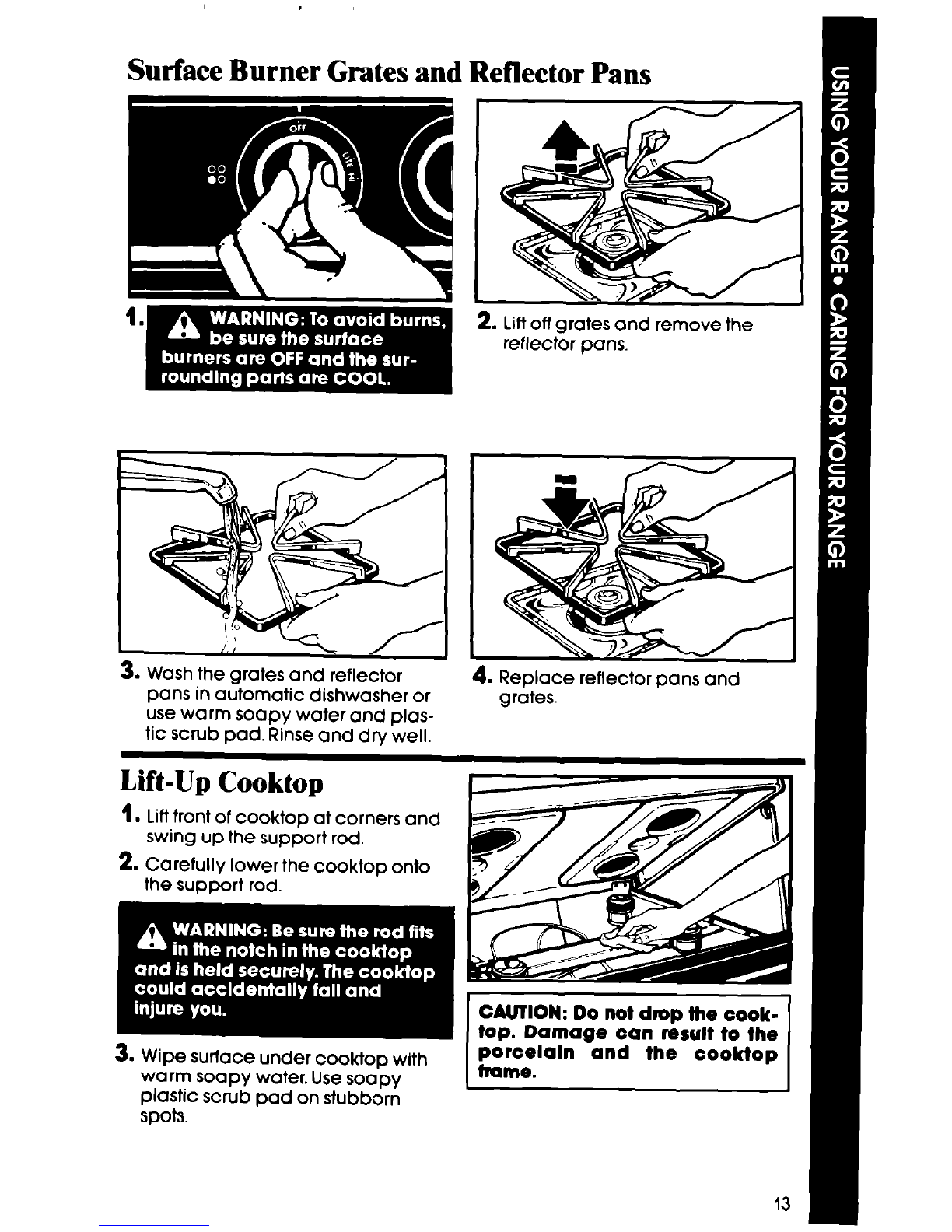 Surface Burner Grates and Reflector Pans

OFF

LITE

HI

1. WARNING: To avoid burns, be sure the surface burners are OFF and the surrounding parts are COOL.

2. Lift off grates and remove the reflector pans.

3. Wash the grates and reflector pans in automatic dishwasher or use warm soapy water and plastic scrub pad. Rinse and dry well.

4. Replace reflector pans and grates.

Lift-Up Cooktop

1. Lift front of cooktop at corners and swing up the support rod.

2. Carefully lower the cooktop onto the support rod.

WARNING: Be sure the rod fits in the notch in the cooktop and is held securely. The cooktop could accidentally fall and injure you.

3. Wipe surface under cooktop with warm soapy water. Use soapy plastic scrub pad on stubborn spots.

CAUTION: Do not drop the cooktop. Damage can result to the porcelain and the cooktop frame.

USING YOUR RANGE• CARING FOR YOUR RANGE

13